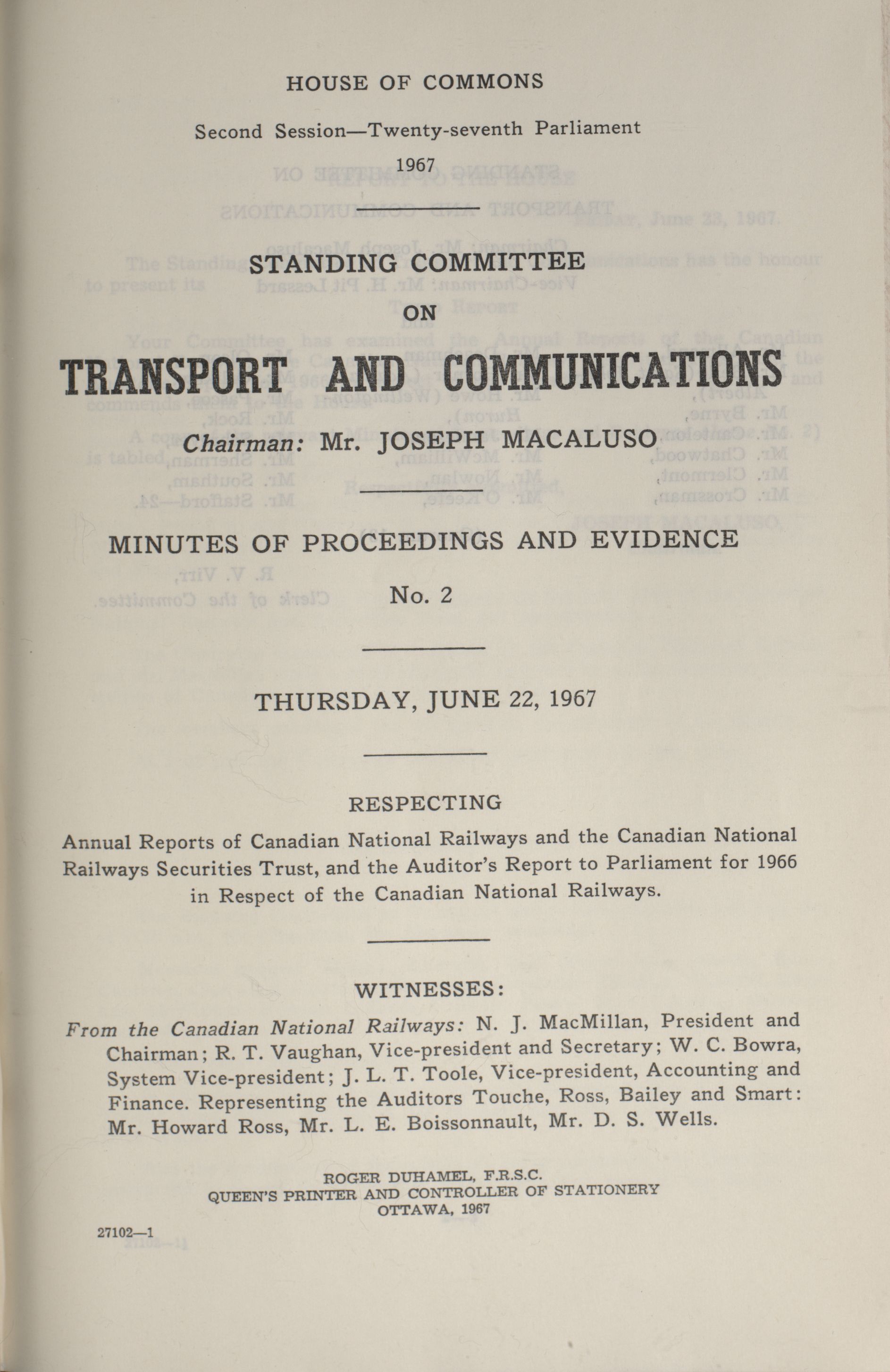 HOUSE OF COMMONS

Second Session—Twenty-seventh Parliament

1967

STANDING COMMITTEE

ON

TRANSPORT AND COMMUNICATIONS

Chairman: Mr. JOSEPH MACALUSO

MINUTES OF PROCEEDINGS AND EVIDENCE

No. 2

THURSDAY, JUNE 22, 1967

RESPECTING

Annual Reports of Canadian National Railways and the Canadian National Railways Securities Trust, and the Auditor's Report to Parliament for 1966 in Respect of the Canadian National Railways.

WITNESSES:

From the Canadian National Railways: N. J. MacMillan, President and Chairman; R. T. Vaughan, Vice-president and Secretary; W. C. Bowra, System Vice-president; J. L. T. Toole, Vice-president, Accounting and Finance. Representing the Auditors Touche, Ross, Bailey and Smart: Mr. Howard Ross, Mr. L. E. Boissonnault, Mr. D. S. Wells.

ROGER DUHAMEL, F.R.S.C.
QUEEN'S PRINTER AND CONTROLLER OF STATIONERY
OTTAWA, 1967

27102—1